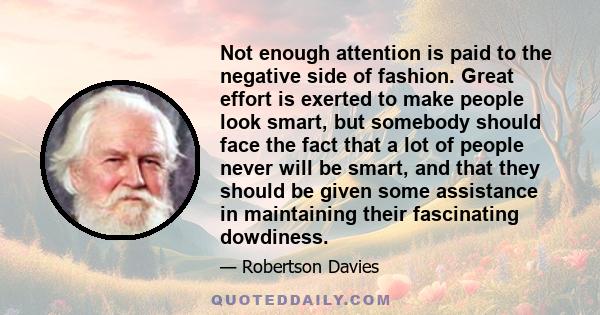 Not enough attention is paid to the negative side of fashion. Great effort is exerted to make people look smart, but somebody should face the fact that a lot of people never will be smart, and that they should be given some assistance in maintaining their fascinating dowdiness.

— Robertson Davies

QUOTEDDAILY.COM